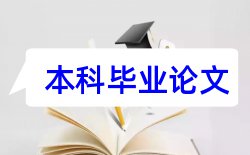 本科毕业论文